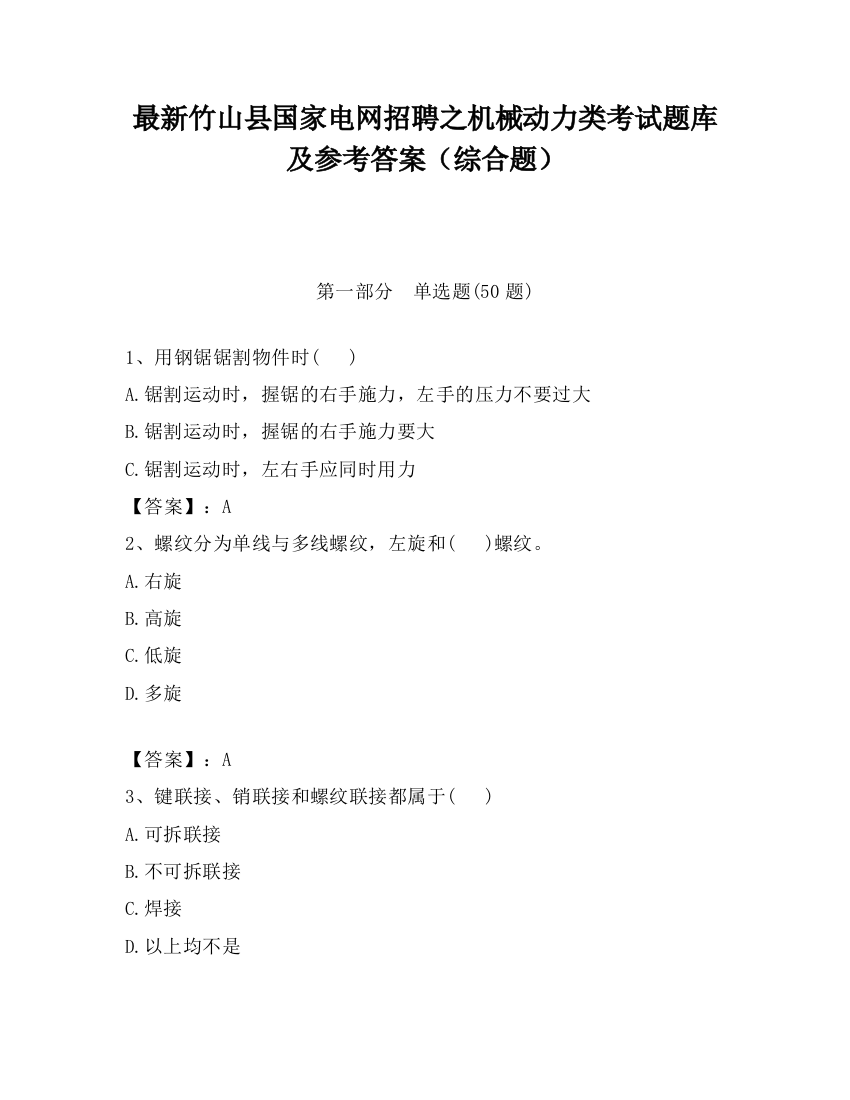 最新竹山县国家电网招聘之机械动力类考试题库及参考答案（综合题）

第一部分　单选题(50 题)

1、用钢锯锯割物件时(　　)

A.锯割运动时，握锯的右手施力，左手的压力不要过大

B.锯割运动时，握锯的右手施力要大

C.锯割运动时，左右手应同时用力

【答案】：A

2、螺纹分为单线与多线螺纹，左旋和(　　)螺纹。

A.右旋

B.高旋

C.低旋

D.多旋

【答案】：A

3、键联接、销联接和螺纹联接都属于(　　)

A.可拆联接

B.不可拆联接

C.焊接

D.以上均不是